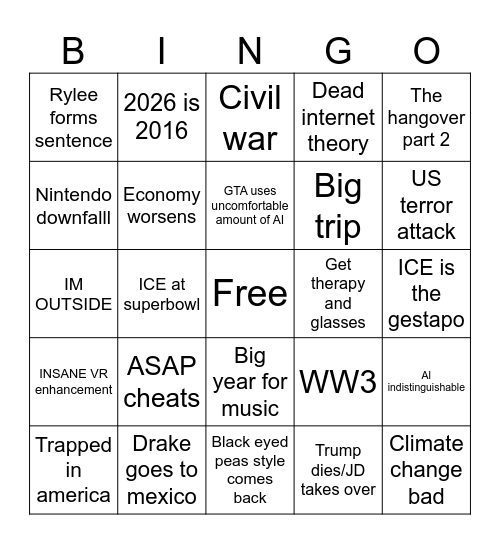 | B | I | N | G | O |
|---|---|---|---|---|
| Rylee forms sentence | 2026 is 2016 | Civil war | Dead internet theory | The hangover part 2 |
| Nintendo downfalll | Economy worsens | GTA uses uncomfortable amount of AI | Big trip | US terror attack |
| IM OUTSIDE | ICE at superbowl | Free | Get therapy and glasses | ICE is the gestapo |
| INSANE VR enhancement | ASAP cheats | Big year for music | WW3 | AI indistinguishable |
| Trapped in america | Drake goes to mexico | Black eyed peas style comes back | Trump dies/JD takes over | Climate change bad |